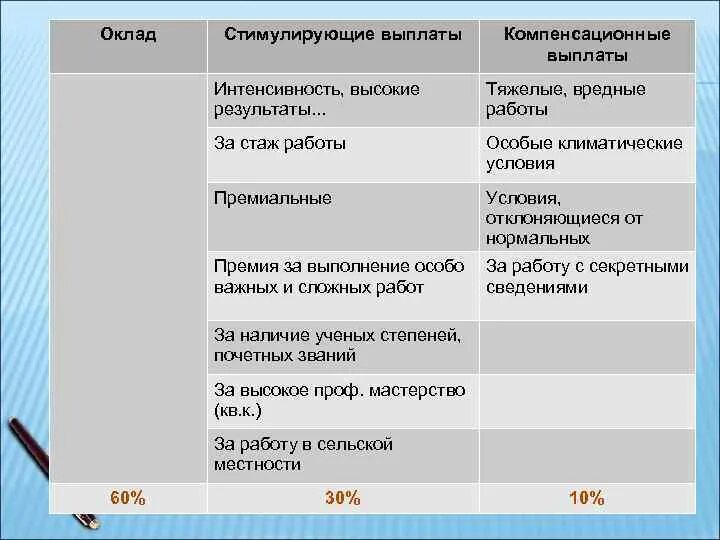 | Оклад | Стимулирующие выплаты | Компенсационные выплаты |
|---|---|---|
| | Интенсивность, высокие результаты... | Тяжелые, вредные работы |
| | За стаж работы | Особые климатические условия |
| | Премиальные | Условия, отклоняющиеся от нормальных |
| | Премия за выполнение особо важных и сложных работ | За работу с секретными сведениями |
| | За наличие ученых степеней, почетных званий | |
| | За высокое проф. мастерство (кв.к.) | |
| | За работу в сельской местности | |
| 60% | 30% | 10% |